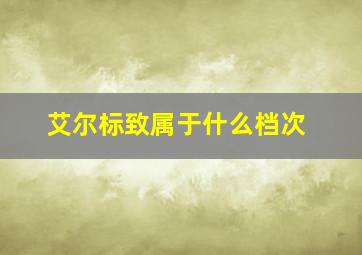 艾尔标致属于什么档次